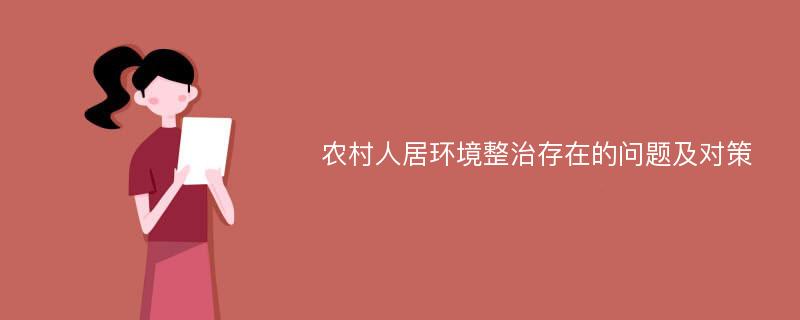 农村人居环境整治存在的问题及对策